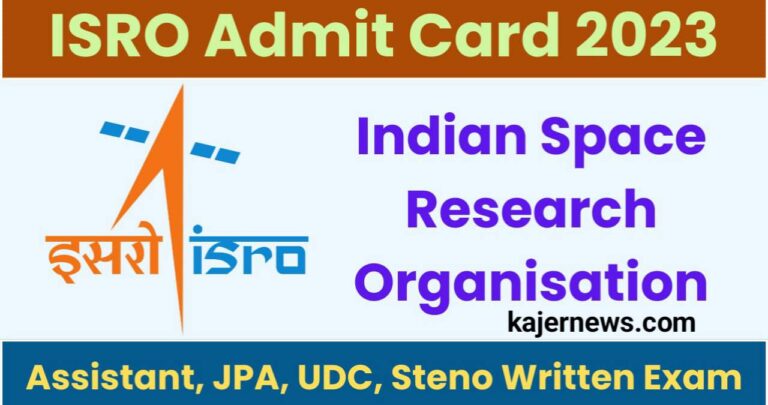 ISRO Admit Card 2023

इसरो isro

Indian Space Research Organisation

kajernews.com

Assistant, JPA, UDC, Steno Written Exam